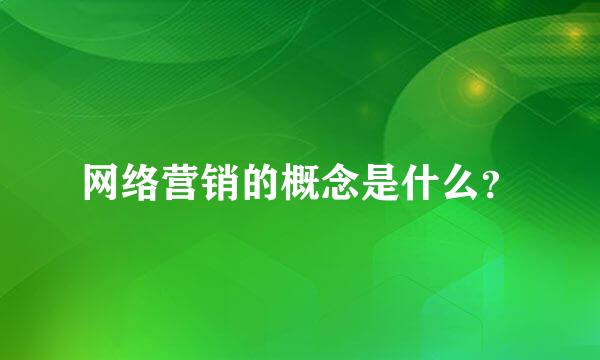 网络营销的概念是什么?